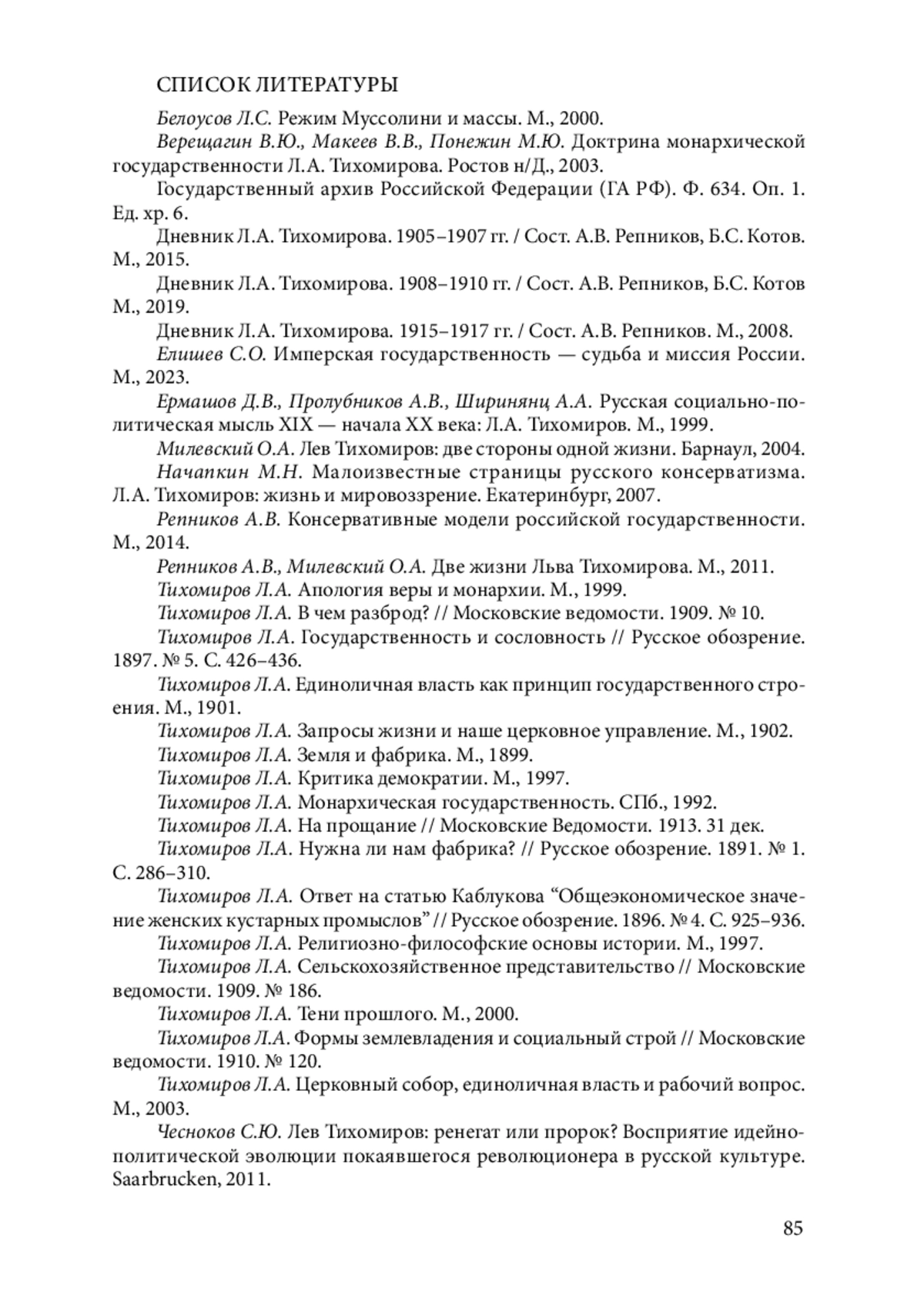 СПИСОК ЛИТЕРАТУРЫ

Белоусов Л.С. Режим Муссолини и массы. М., 2000.

Верещагин В.Ю., Макеев В.В., Понежин М.Ю. Доктрина монархической государственности Л.А. Тихомирова. Ростов н/Д., 2003.

Государственный архив Российской Федерации (ГА РФ). Ф. 634. Оп. 1. Ед. хр. 6.

Дневник Л.А. Тихомирова. 1905–1907 гг. / Сост. А.В. Репников, Б.С. Котов. М., 2015.

Дневник Л.А. Тихомирова. 1908–1910 гг. / Сост. А.В. Репников, Б.С. Котов М., 2019.

Дневник Л.А. Тихомирова. 1915–1917 гг. / Сост. А.В. Репников. М., 2008.

Елишев С.О. Имперская государственность — судьба и миссия России. М., 2023.

Ермашов Д.В., Пролубников А.В., Ширинянц А.А. Русская социально-политическая мысль XIX — начала XX века: Л.А. Тихомиров. М., 1999.

Милевский О.А. Лев Тихомиров: две стороны одной жизни. Барнаул, 2004.

Начапкин М.Н. Малоизвестные страницы русского консерватизма. Л.А. Тихомиров: жизнь и мировоззрение. Екатеринбург, 2007.

Репников А.В. Консервативные модели российской государственности. М., 2014.

Репников А.В., Милевский О.А. Две жизни Льва Тихомирова. М., 2011.

Тихомиров Л.А. Апология веры и монархии. М., 1999.

Тихомиров Л.А. В чем разброд? // Московские ведомости. 1909. № 10.

Тихомиров Л.А. Государственность и сословность // Русское обозрение. 1897. № 5. С. 426–436.

Тихомиров Л.А. Единоличная власть как принцип государственного строения. М., 1901.

Тихомиров Л.А. Запросы жизни и наше церковное управление. М., 1902.

Тихомиров Л.А. Земля и фабрика. М., 1899.

Тихомиров Л.А. Критика демократии. М., 1997.

Тихомиров Л.А. Монархическая государственность. СПб., 1992.

Тихомиров Л.А. На прощание // Московские Ведомости. 1913. 31 дек.

Тихомиров Л.А. Нужна ли нам фабрика? // Русское обозрение. 1891. № 1. С. 286–310.

Тихомиров Л.А. Ответ на статью Каблукова “Общеэкономическое значение женских кустарных промыслов” // Русское обозрение. 1896. № 4. С. 925–936.

Тихомиров Л.А. Религиозно-философские основы истории. М., 1997.

Тихомиров Л.А. Сельскохозяйственное представительство // Московские ведомости. 1909. № 186.

Тихомиров Л.А. Тени прошлого. М., 2000.

Тихомиров Л.А. Формы землевладения и социальный строй // Московские ведомости. 1910. № 120.

Тихомиров Л.А. Церковный собор, единоличная власть и рабочий вопрос. М., 2003.

Чесноков С.Ю. Лев Тихомиров: ренегат или пророк? Восприятие идейно-политической эволюции покаявшегося революционера в русской культуре. Saarbrucken, 2011.

85